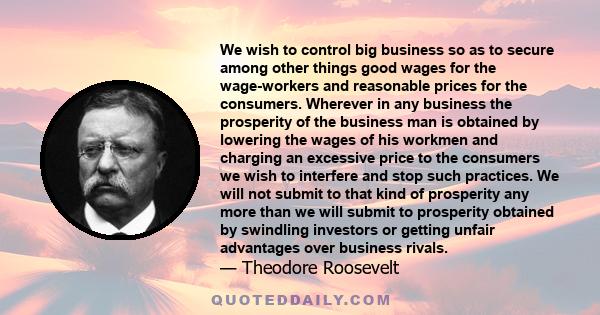 We wish to control big business so as to secure among other things good wages for the wage-workers and reasonable prices for the consumers. Wherever in any business the prosperity of the business man is obtained by lowering the wages of his workmen and charging an excessive price to the consumers we wish to interfere and stop such practices. We will not submit to that kind of prosperity any more than we will submit to prosperity obtained by swindling investors or getting unfair advantages over business rivals.
— Theodore Roosevelt

QUOTEDDAILY.COM